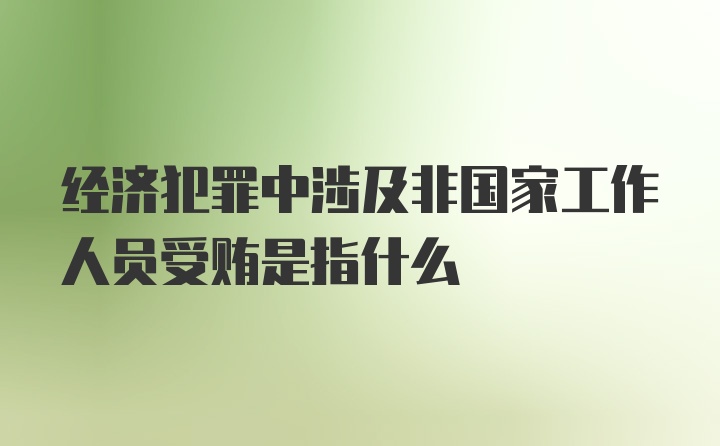 经济犯罪中涉及非国家工作人员受贿是指什么